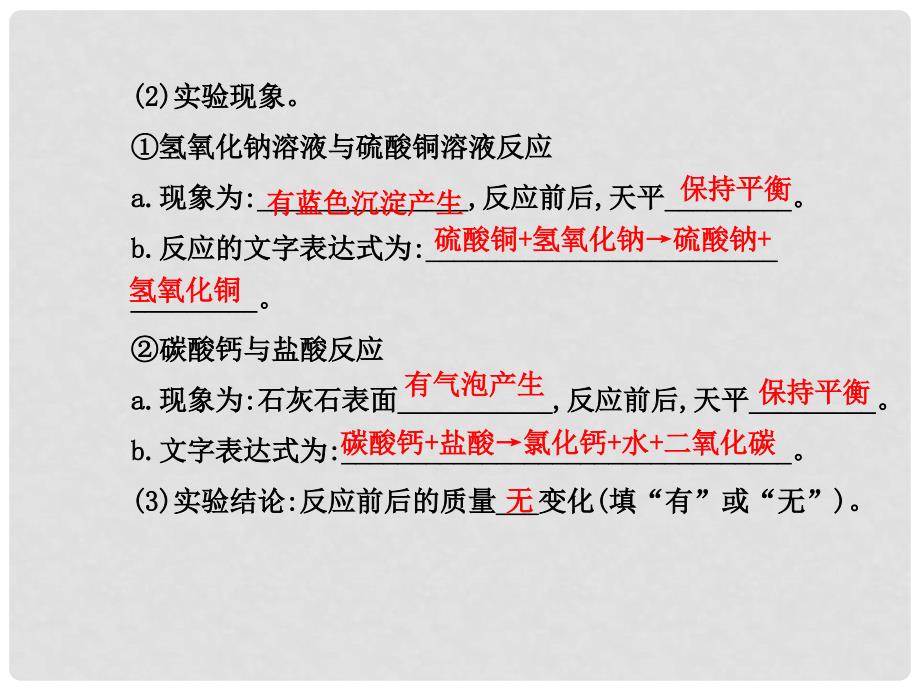 (2)实验现象。

①氢氧化钠溶液与硫酸铜溶液反应

a.现象为:有蓝色沉淀产生,反应前后,天平保持平衡。

b.反应的文字表达式为:硫酸铜+氢氧化钠→硫酸钠+氢氧化铜。

②碳酸钙与盐酸反应

a.现象为:石灰石表面有气泡产生,反应前后,天平保持平衡。

b.文字表达式为:碳酸钙+盐酸→氯化钙+水+二氧化碳。

(3)实验结论:反应前后的质量无变化(填“有”或“无”)。